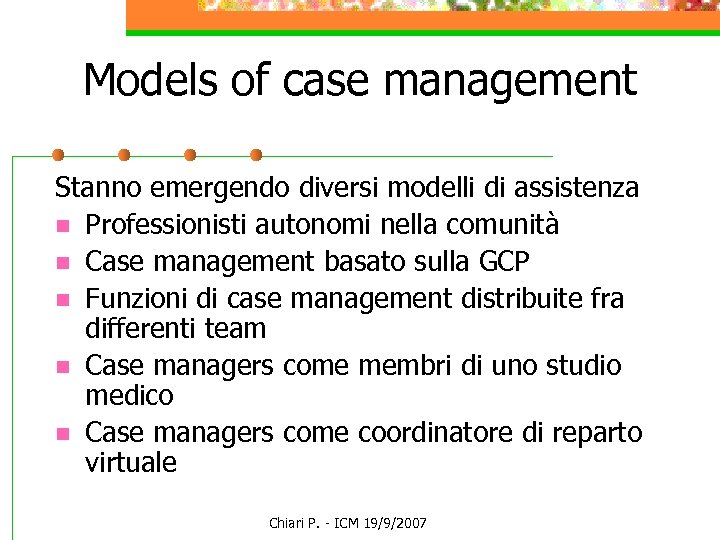 Models of case management

Stanno emergendo diversi modelli di assistenza
- Professionisti autonomi nella comunità
- Case management basato sulla GCP
- Funzioni di case management distribuite fra differenti team
- Case managers come membri di uno studio medico
- Case managers come coordinatore di reparto virtuale

Chiari P. - ICM 19/9/2007